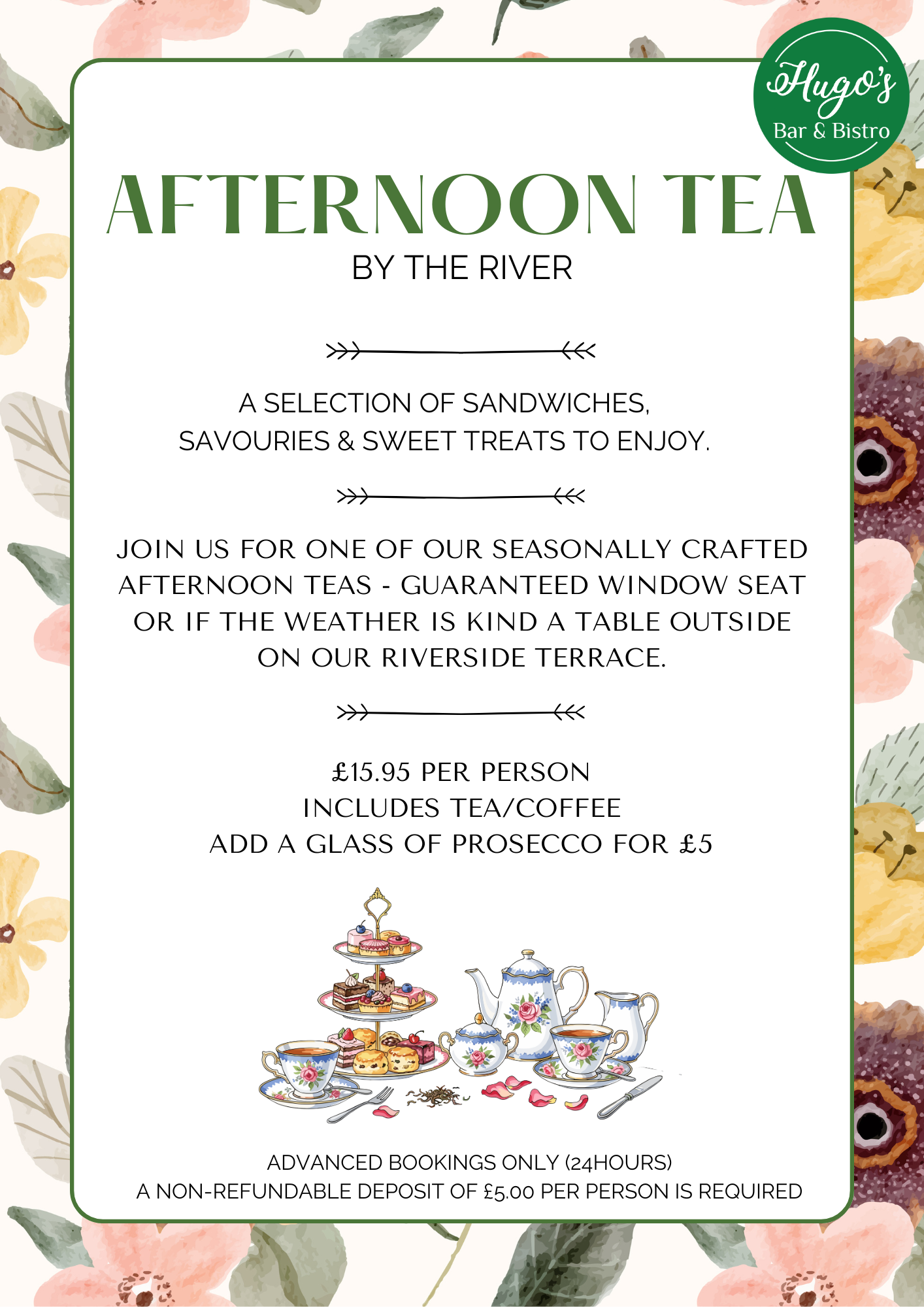 Hugo's
Bar & Bistro

AFTERNOON TEA
BY THE RIVER

A SELECTION OF SANDWICHES, SAVOURIES & SWEET TREATS TO ENJOY.

JOIN US FOR ONE OF OUR SEASONALLY CRAFTED AFTERNOON TEAS - GUARANTEED WINDOW SEAT OR IF THE WEATHER IS KIND A TABLE OUTSIDE ON OUR RIVERSIDE TERRACE.

£15.95 PER PERSON
INCLUDES TEA/COFFEE
ADD A GLASS OF PROSECCO FOR £5

ADVANCED BOOKINGS ONLY (24HOURS)
A NON-REFUNDABLE DEPOSIT OF £5.00 PER PERSON IS REQUIRED